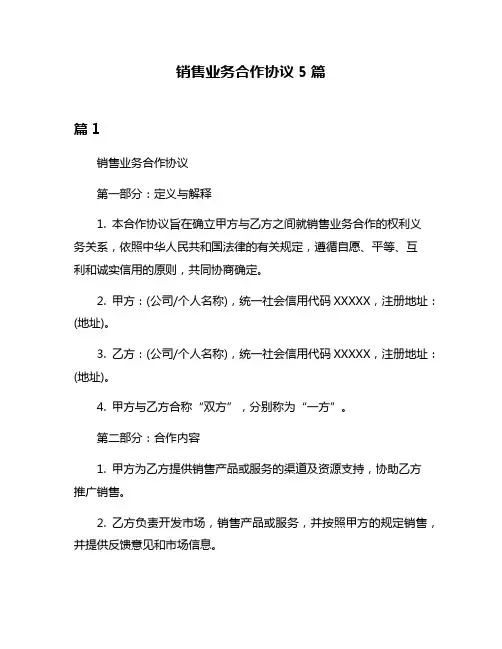 销售业务合作协议 5 篇

篇 1

销售业务合作协议

第一部分：定义与解释

1. 本合作协议旨在确立甲方与乙方之间就销售业务合作的权利义务关系，依照中华人民共和国法律的有关规定，遵循自愿、平等、互利和诚实信用的原则，共同协商确定。

2. 甲方：(公司/个人名称)，统一社会信用代码 XXXXX，注册地址：(地址)。

3. 乙方：(公司/个人名称)，统一社会信用代码 XXXXX，注册地址：(地址)。

4. 甲方与乙方合称“双方”，分别称为“一方”。

第二部分：合作内容

1. 甲方为乙方提供销售产品或服务的渠道及资源支持，协助乙方推广销售。

2. 乙方负责开发市场，销售产品或服务，并按照甲方的规定销售，并提供反馈意见和市场信息。